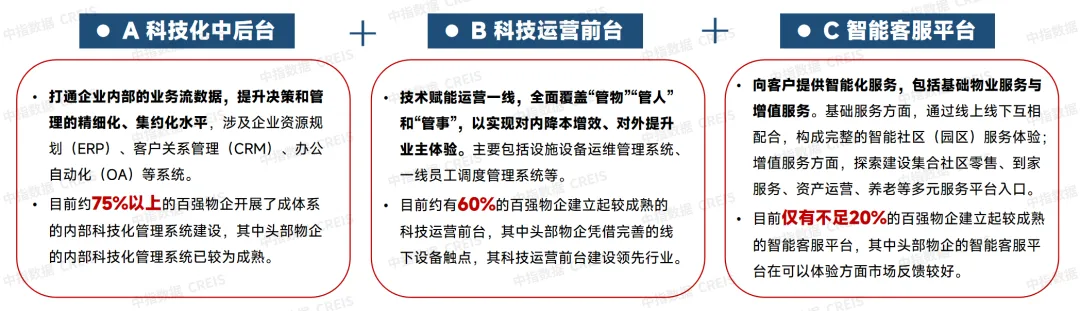 ● A 科技化中后台

+

● B 科技运营前台

+

● C 智能客服平台

• 打通企业内部的业务流数据，提升决策和管理的精细化、集约化水平，涉及企业资源规划（ERP）、客户关系管理（CRM）、办公自动化（OA）等系统。

• 目前约75%以上的百强物企开展了成体系的内部科技化管理系统建设，其中头部物企的内部科技化管理系统已较为成熟。

• 技术赋能运营一线，全面覆盖“管物”“管人”和“管事”，以实现对内降本增效、对外提升业主体验。主要包括设施设备运维管理系统、一线员工调度管理系统等。

• 目前约有60%的百强物企建立起较成熟的科技运营前台，其中头部物企凭借完善的线下设备触点，其科技运营前台建设领先行业。

• 向客户提供智能化服务，包括基础物业服务与增值服务。基础服务方面，通过线上线下互相配合，构成完整的智能社区（园区）服务体验；增值服务方面，探索建设集合社区零售、到家服务、资产运营、养老等多元服务平台入口。

• 目前仅有不足20%的百强物企建立起较成熟的智能客服平台，其中头部物企的智能客服平台在可以体验方面市场反馈较好。

中指数据 CREIS